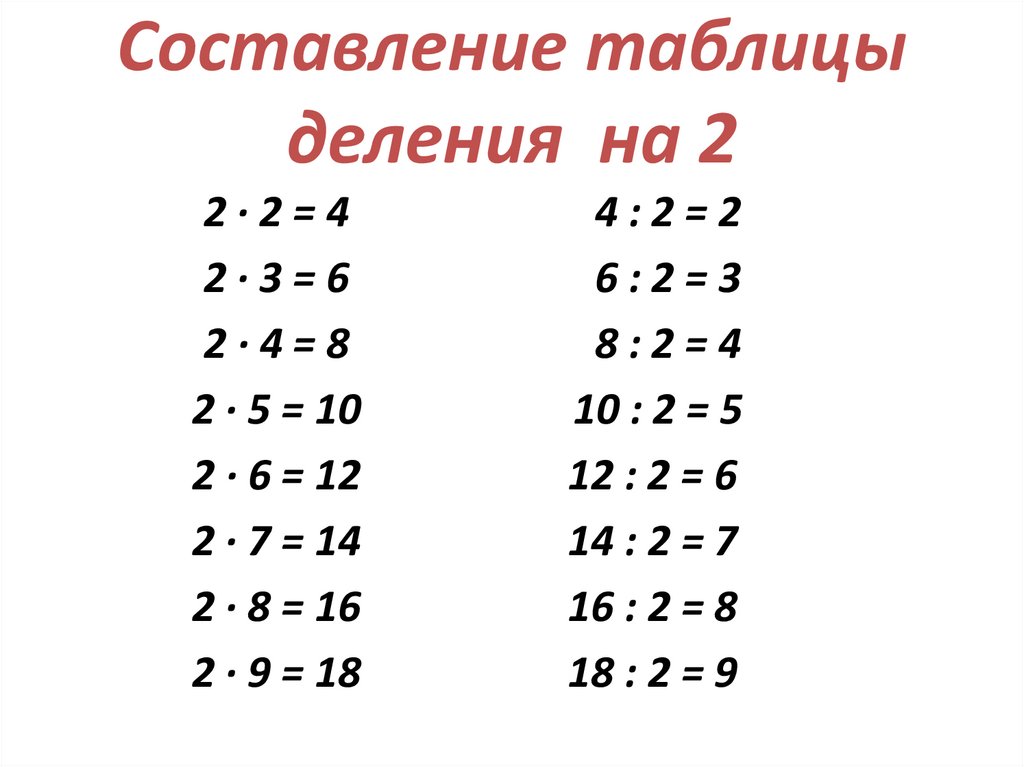 Составление таблицы деления на 2

$2 \cdot 2 = 4$
$2 \cdot 3 = 6$
$2 \cdot 4 = 8$
$2 \cdot 5 = 10$
$2 \cdot 6 = 12$
$2 \cdot 7 = 14$
$2 \cdot 8 = 16$
$2 \cdot 9 = 18$

$4 : 2 = 2$
$6 : 2 = 3$
$8 : 2 = 4$
$10 : 2 = 5$
$12 : 2 = 6$
$14 : 2 = 7$
$16 : 2 = 8$
$18 : 2 = 9$